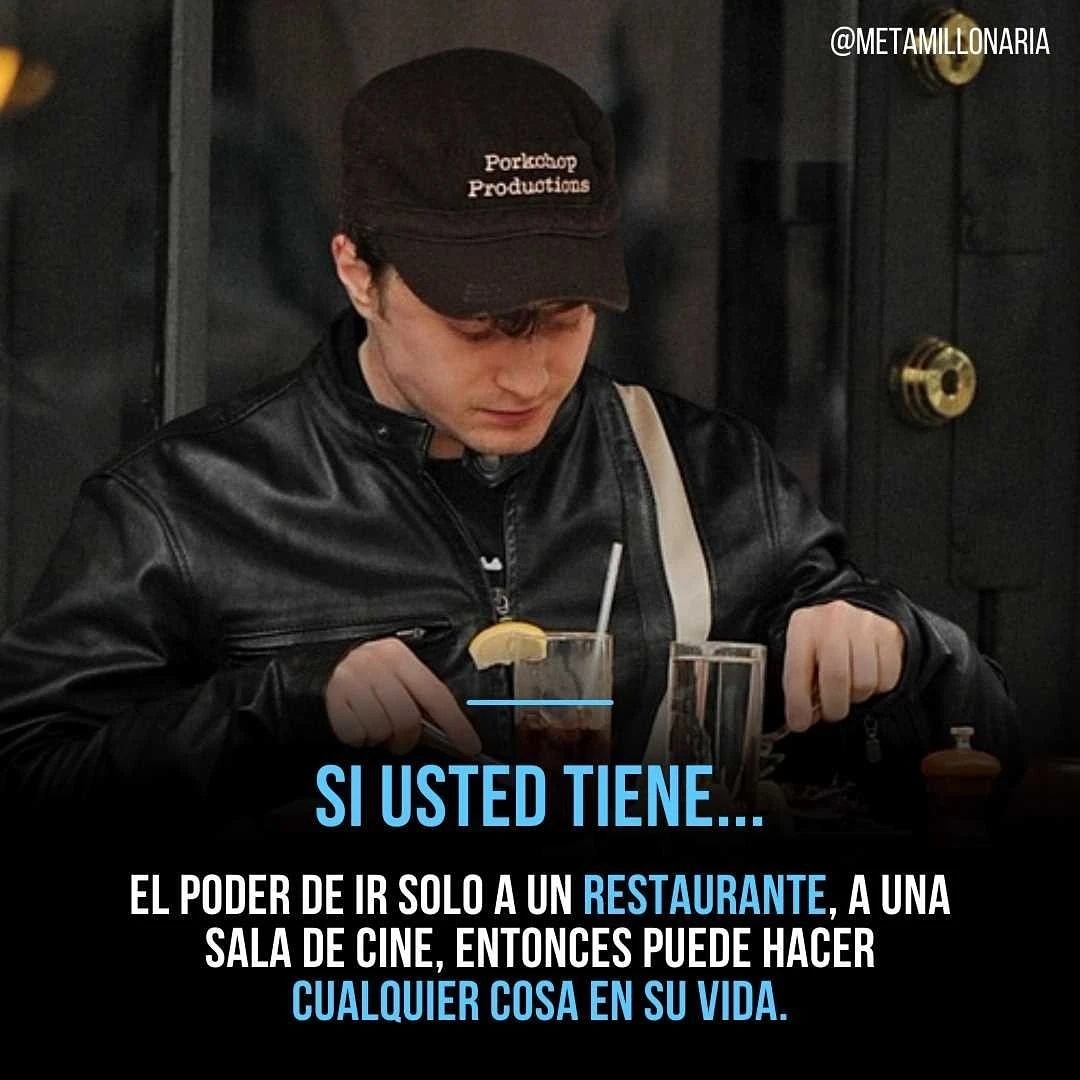 @METAMILLONARIA

Porkchop Productions

SI USTED TIENE...

EL PODER DE IR SOLO A UN RESTAURANTE, A UNA SALA DE CINE, ENTONCES PUEDE HACER CUALQUIER COSA EN SU VIDA.